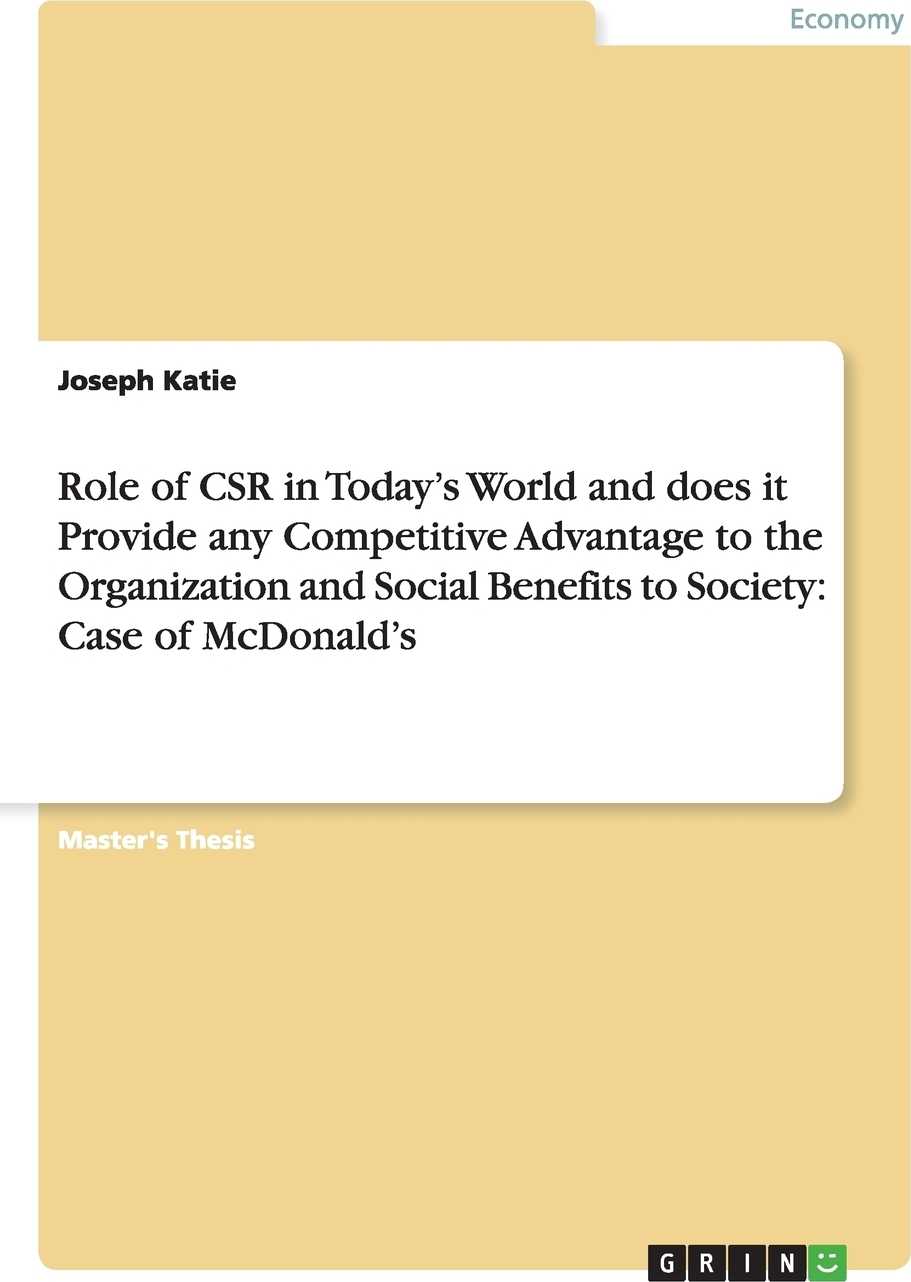 Economy

Joseph Katie

Role of CSR in Today's World and does it Provide any Competitive Advantage to the Organization and Social Benefits to Society: Case of McDonald's

Master's Thesis

GRIN